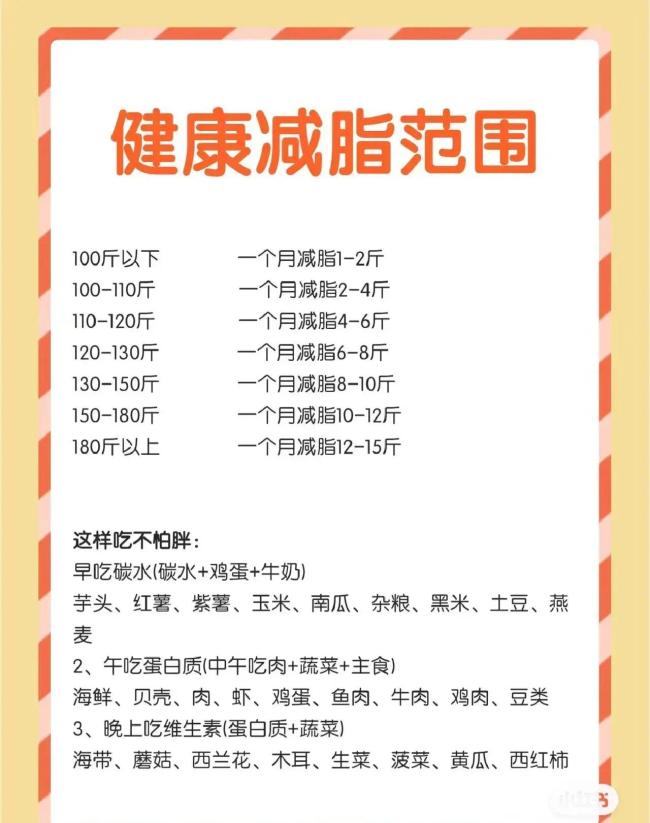 健康减脂范围

100斤以下　　一个月减脂1-2斤
100-110斤　　一个月减脂2-4斤
110-120斤　　一个月减脂4-6斤
120-130斤　　一个月减脂6-8斤
130-150斤　　一个月减脂8-10斤
150-180斤　　一个月减脂10-12斤
180斤以上　　一个月减脂12-15斤

这样吃不怕胖：
早吃碳水(碳水+鸡蛋+牛奶)
芋头、红薯、紫薯、玉米、南瓜、杂粮、黑米、土豆、燕麦
2、午吃蛋白质(中午吃肉+蔬菜+主食)
海鲜、贝壳、肉、虾、鸡蛋、鱼肉、牛肉、鸡肉、豆类
3、晚上吃维生素(蛋白质+蔬菜)
海带、蘑菇、西兰花、木耳、生菜、菠菜、黄瓜、西红柿

小红书